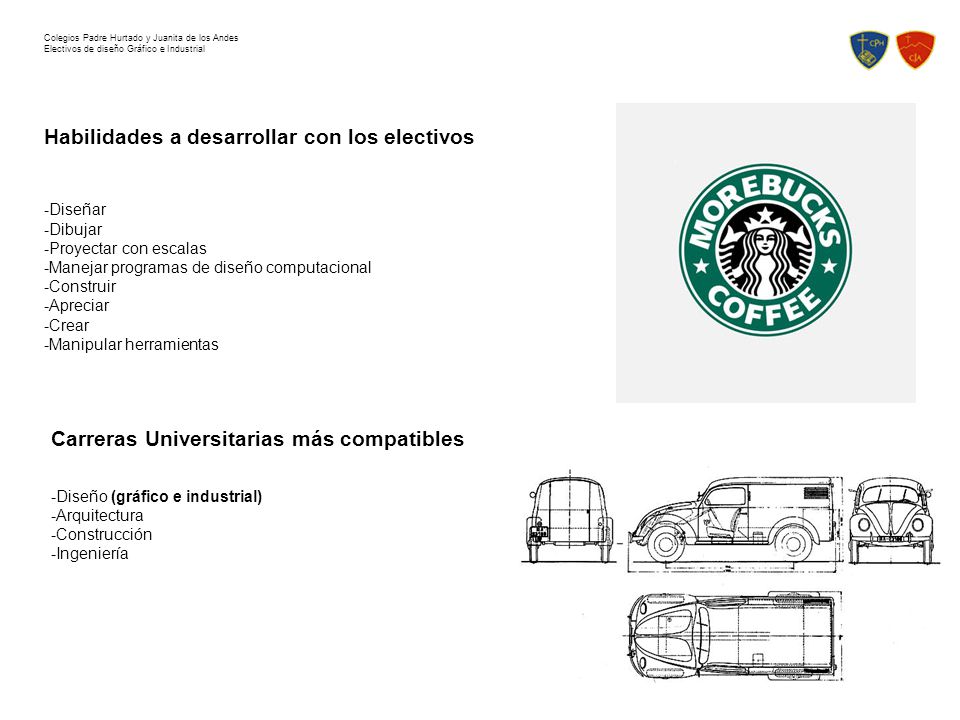 Colegios Padre Hurtado y Juanita de los Andes
Electivos de diseño Gráfico e Industrial

CPH

CJA

Habilidades a desarrollar con los electivos

-Diseñar
-Dibujar
-Proyectar con escalas
-Manejar programas de diseño computacional
-Construir
-Apreciar
-Crear
-Manipular herramientas

MOREBUCKS COFFEE

Carreras Universitarias más compatibles

-Diseño (gráfico e industrial)
-Arquitectura
-Construcción
-Ingeniería